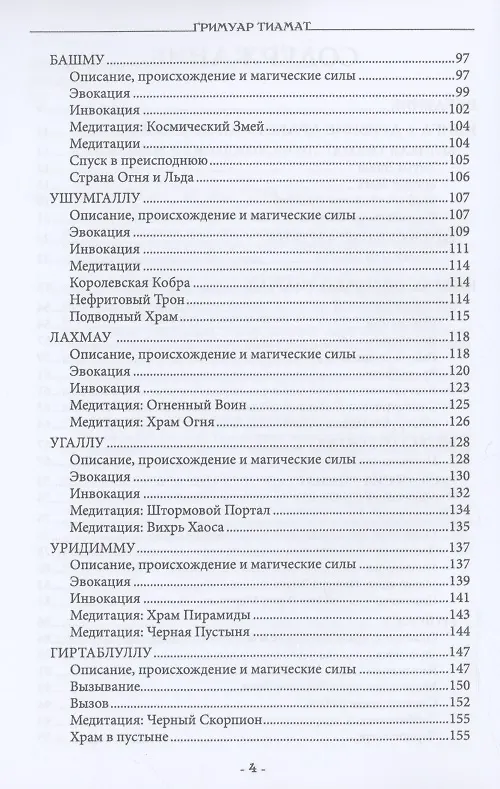 ГРИМУАР ТИАМАТ

БАШМУ 97
Описание, происхождение и магические силы 97
Эвокация 99
Инвокация 102
Медитация: Космический Змей 104
Медитации 104
Спуск в преисподнюю 105
Страна Огня и Льда 106

УШУМГАЛЛУ 107
Описание, происхождение и магические силы 107
Эвокация 109
Инвокация 111
Медитации 114
Королевская Кобра 114
Нефритовый Трон 114
Подводный Храм 115

ЛАХМАУ 118
Описание, происхождение и магические силы 118
Эвокация 120
Инвокация 123
Медитация: Огненный Воин 125
Медитация: Храм Огня 126

УГАЛЛУ 128
Описание, происхождение и магические силы 128
Эвокация 130
Инвокация 132
Медитация: Штормовой Портал 134
Медитация: Вихрь Хаоса 135

УРИДИММУ 137
Описание, происхождение и магические силы 137
Эвокация 139
Инвокация 141
Медитация: Храм Пирамиды 143
Медитация: Черная Пустыня 144

ГИРТАБЛУЛЛУ 147
Описание, происхождение и магические силы 147
Вызывание 150
Вызов 152
Медитация: Черный Скорпион 155
Храм в пустыне 155

- 4 -